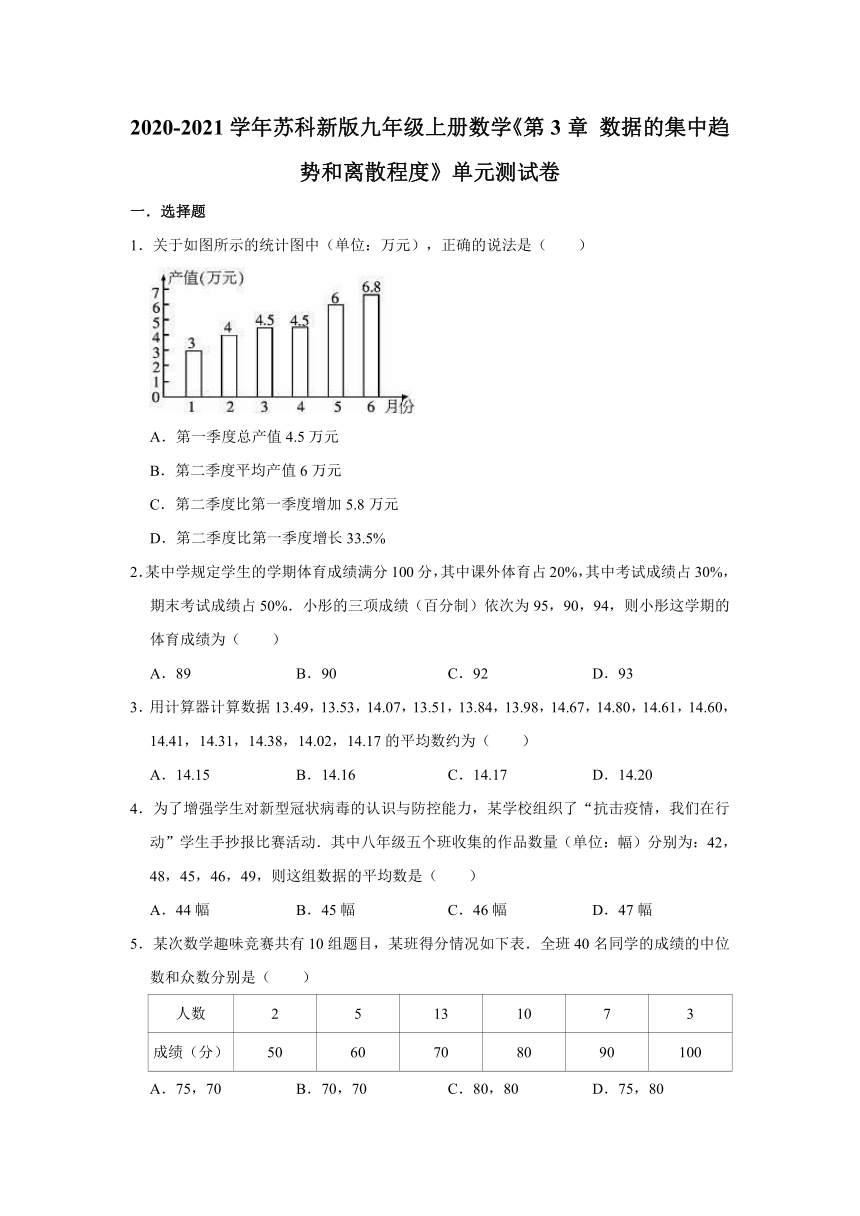 2020-2021 学年苏科新版九年级上册数学《第 3 章 数据的集中趋势和离散程度》单元测试卷

一．选择题

1．关于如图所示的统计图中（单位：万元），正确的说法是（　　）

产值(万元)
7
6
5
4
3
2
1
0
3
4
4.5
4.5
6
6.8
1 2 3 4 5 6 月份

A．第一季度总产值 4.5 万元

B．第二季度平均产值 6 万元

C．第二季度比第一季度增加 5.8 万元

D．第二季度比第一季度增长 33.5%

2．某中学规定学生的学期体育成绩满分 100 分，其中课外体育占 20%，其中考试成绩占 30%，期末考试成绩占 50%．小彤的三项成绩（百分制）依次为 95，90，94，则小彤这学期的体育成绩为（　　）

A．89　　B．90　　C．92　　D．93

3．用计算器计算数据 13.49，13.53，14.07，13.51，13.84，13.98，14.67，14.80，14.61，14.60，14.41，14.31，14.38，14.02，14.17 的平均数约为（　　）

A．14.15　　B．14.16　　C．14.17　　D．14.20

4．为了增强学生对新型冠状病毒的认识与防控能力，某学校组织了“抗击疫情，我们在行动”学生手抄报比赛活动．其中八年级五个班收集的作品数量（单位：幅）分别为：42，48，45，46，49，则这组数据的平均数是（　　）

A．44 幅　　B．45 幅　　C．46 幅　　D．47 幅

5．某次数学趣味竞赛共有 10 组题目，某班得分情况如下表．全班 40 名同学的成绩的中位数和众数分别是（　　）

| 人数 | 2 | 5 | 13 | 10 | 7 | 3 |
|---|---|---|---|---|---|---|
| 成绩（分） | 50 | 60 | 70 | 80 | 90 | 100 |

A．75，70　　B．70，70　　C．80，80　　D．75，80